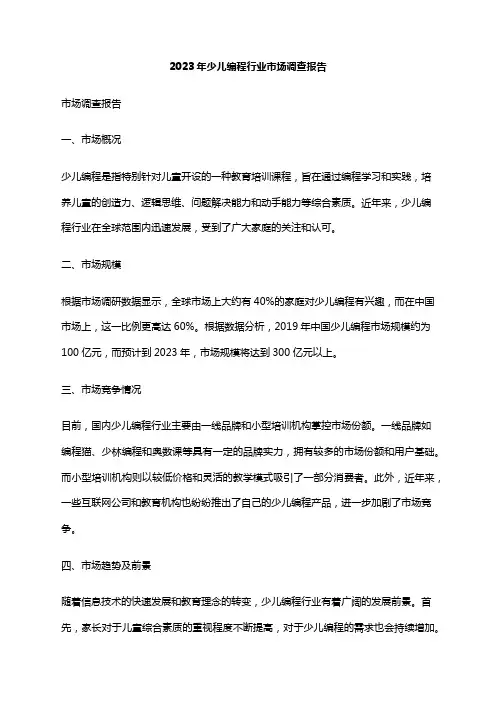 2023年少儿编程行业市场调查报告

市场调查报告

一、市场概况

少儿编程是指特别针对儿童开设的一种教育培训课程，旨在通过编程学习和实践，培养儿童的创造力、逻辑思维、问题解决能力和动手能力等综合素质。近年来，少儿编程行业在全球范围内迅速发展，受到了广大家庭的关注和认可。

二、市场规模

根据市场调研数据显示，全球市场上大约有40%的家庭对少儿编程有兴趣，而在中国市场上，这一比例更高达60%。根据数据分析，2019年中国少儿编程市场规模约为100亿元，而预计到2023年，市场规模将达到300亿元以上。

三、市场竞争情况

目前，国内少儿编程行业主要由一线品牌和小型培训机构掌控市场份额。一线品牌如编程猫、少林编程和奥数课等具有一定的品牌实力，拥有较多的市场份额和用户基础。而小型培训机构则以较低价格和灵活的教学模式吸引了一部分消费者。此外，近年来，一些互联网公司和教育机构也纷纷推出了自己的少儿编程产品，进一步加剧了市场竞争。

四、市场趋势及前景

随着信息技术的快速发展和教育理念的转变，少儿编程行业有着广阔的发展前景。首先，家长对于儿童综合素质的重视程度不断提高，对于少儿编程的需求也会持续增加。